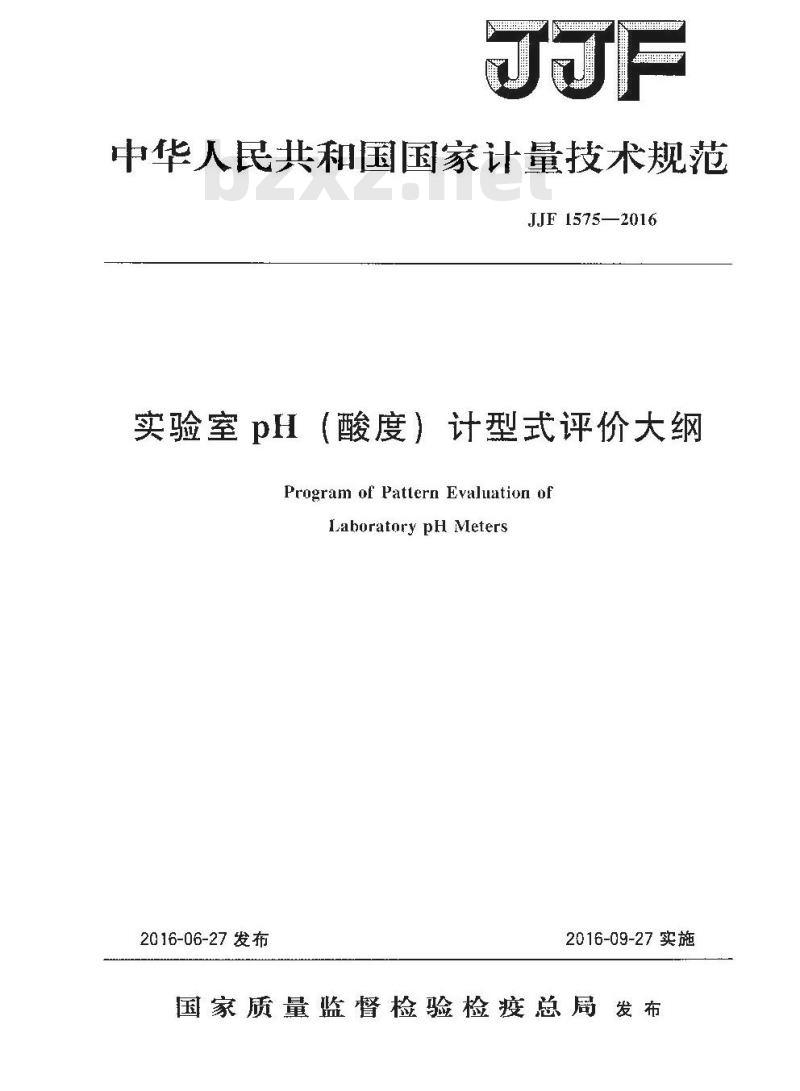 JJF

中华人民共和国国家计量技术规范

bzxz.net

JJF 1575—2016

实验室 pH（酸度）计型式评价大纲

Program of Pattern Evaluation of Laboratory pH Meters

2016-06-27 发布

2016-09-27 实施

国家质量监督检验检疫总局 发布